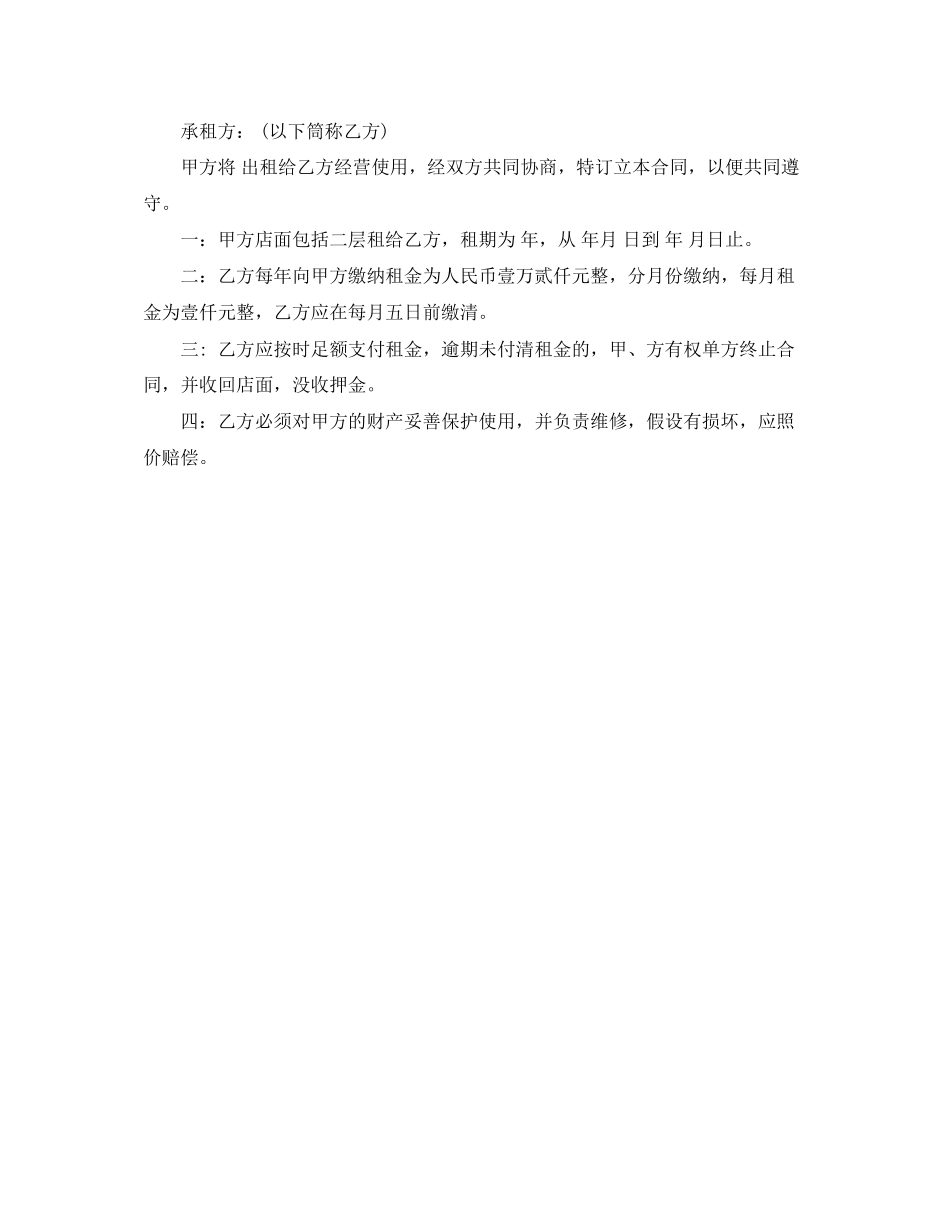 承租方：（以下简称乙方）

甲方将 出租给乙方经营使用，经双方共同协商，特订立本合同，以便共同遵守。

一：甲方店面包括二层租给乙方，租期为 年，从 年月 日到 年 月日止。

二：乙方每年向甲方缴纳租金为人民币壹万贰仟元整，分月份缴纳，每月租金为壹仟元整，乙方应在每月五日前缴清。

三：乙方应按时足额支付租金，逾期未付清租金的，甲、方有权单方终止合同，并收回店面，没收押金。

四：乙方必须对甲方的财产妥善保护使用，并负责维修，假设有损坏，应照价赔偿。